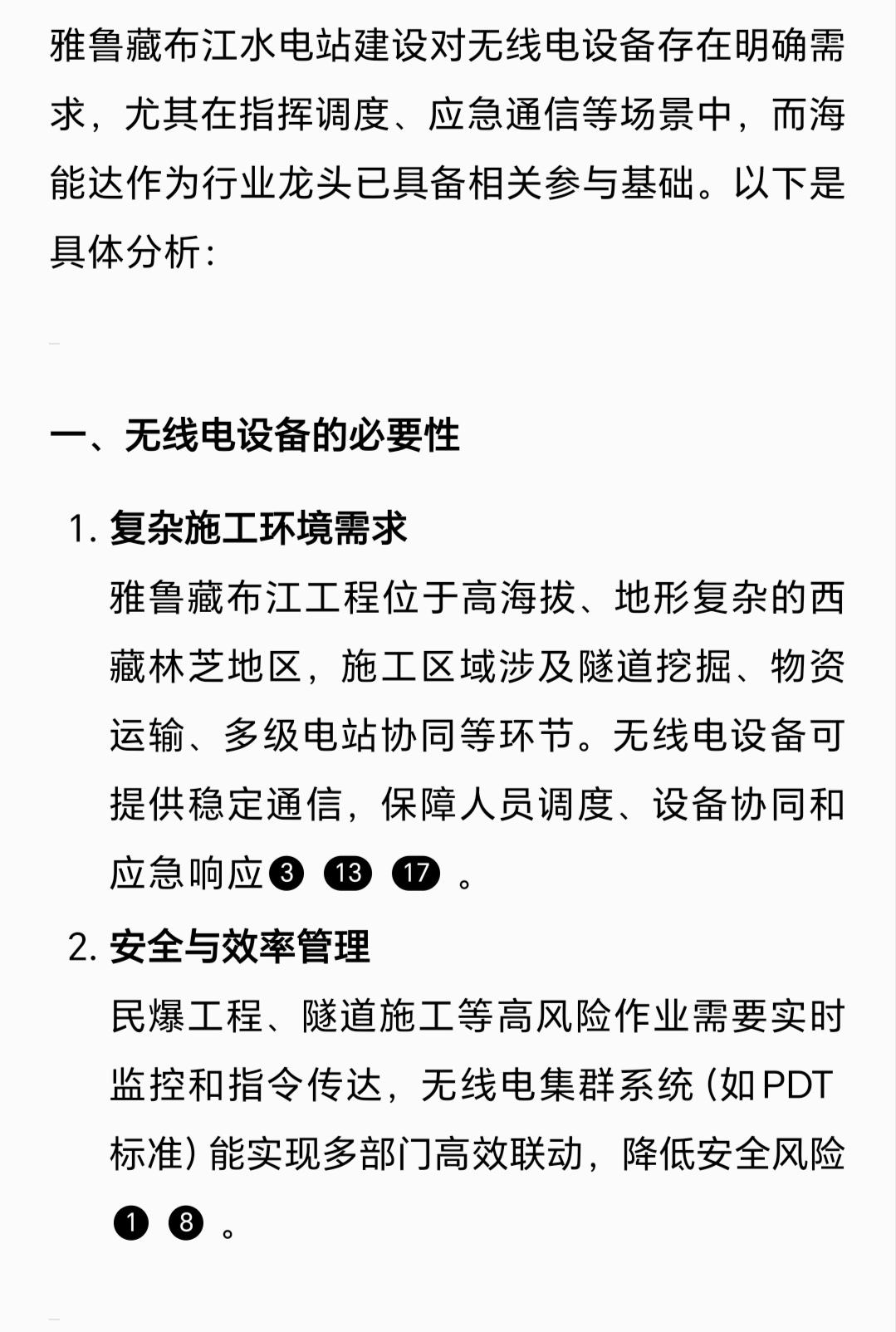 雅鲁藏布江水电站建设对无线电设备存在明确需求，尤其在指挥调度、应急通信等场景中，而海能达作为行业龙头已具备相关参与基础。以下是具体分析：

一、无线电设备的必要性

1. 复杂施工环境需求
雅鲁藏布江工程位于高海拔、地形复杂的西藏林芝地区，施工区域涉及隧道挖掘、物资运输、多级电站协同等环节。无线电设备可提供稳定通信，保障人员调度、设备协同和应急响应 3 13 17 。

2. 安全与效率管理
民爆工程、隧道施工等高风险作业需要实时监控和指令传达，无线电集群系统（如PDT标准）能实现多部门高效联动，降低安全风险 1 8 。